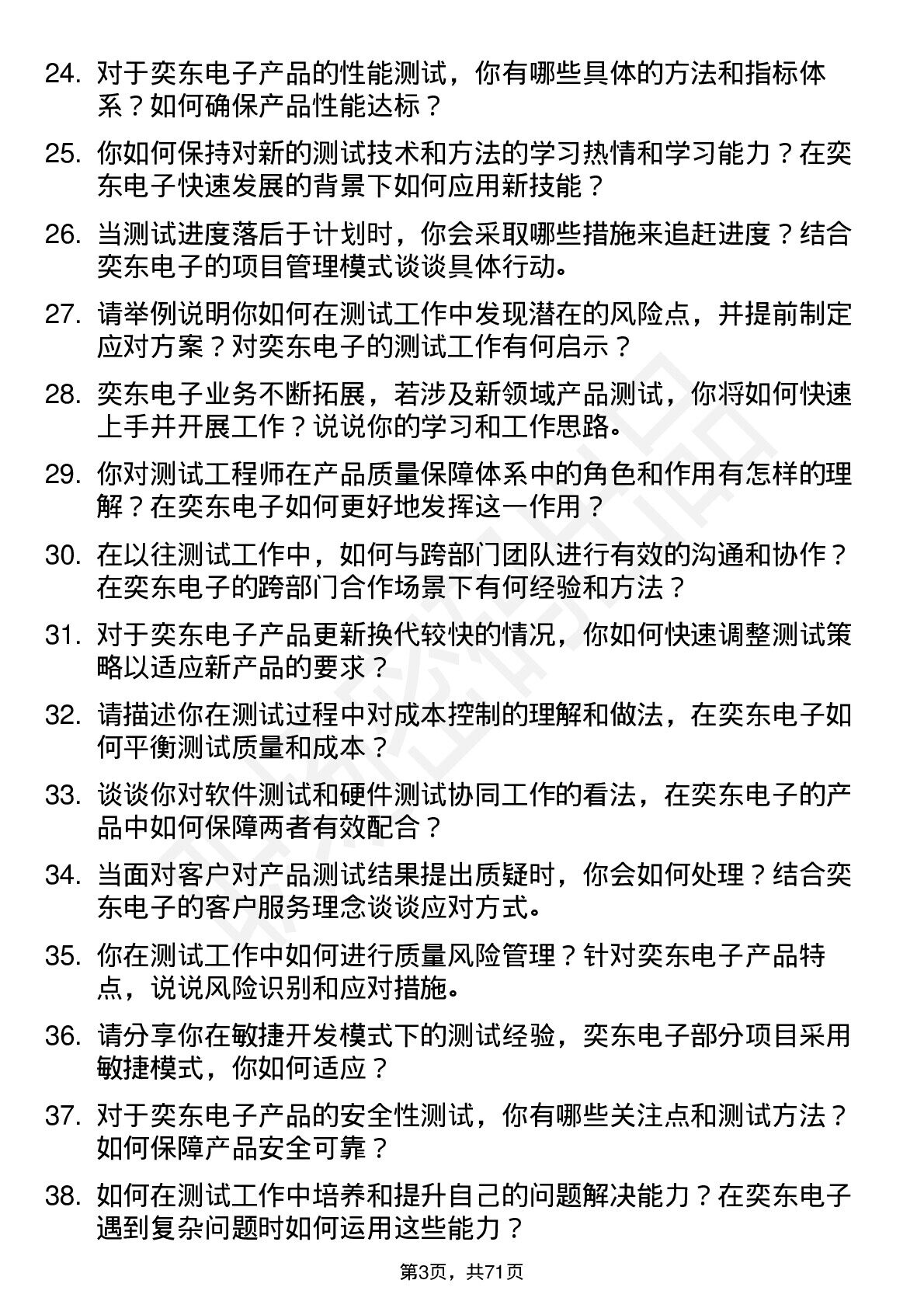 24. 对于奕东电子产品的性能测试，你有哪些具体的方法和指标体系？如何确保产品性能达标？

25. 你如何保持对新的测试技术和方法的学习热情和学习能力？在奕东电子快速发展的背景下如何应用新技能？

26. 当测试进度落后于计划时，你会采取哪些措施来追赶进度？结合奕东电子的项目管理模式谈谈具体行动。

27. 请举例说明你如何在测试工作中发现潜在的风险点，并提前制定应对方案？对奕东电子的测试工作有何启示？

28. 奕东电子业务不断拓展，若涉及新领域产品测试，你将如何快速上手并开展工作？说说你的学习和工作思路。

29. 你对测试工程师在产品质量保障体系中的角色和作用有怎样的理解？在奕东电子如何更好地发挥这一作用？

30. 在以往测试工作中，如何与跨部门团队进行有效的沟通和协作？在奕东电子的跨部门合作场景下有何经验和方法？

31. 对于奕东电子产品更新换代较快的情况，你如何快速调整测试策略以适应新产品的要求？

32. 请描述你在测试过程中对成本控制的理解和做法，在奕东电子如何平衡测试质量和成本？

33. 谈谈你对软件测试和硬件测试协同工作的看法，在奕东电子的产品中如何保障两者有效配合？

34. 当面对客户对产品测试结果提出质疑时，你会如何处理？结合奕东电子的客户服务理念谈谈应对方式。

35. 你在测试工作中如何进行质量风险管理？针对奕东电子产品特点，说说风险识别和应对措施。

36. 请分享你在敏捷开发模式下的测试经验，奕东电子部分项目采用敏捷模式，你如何适应？

37. 对于奕东电子产品的安全性测试，你有哪些关注点和测试方法？如何保障产品安全可靠？

38. 如何在测试工作中培养和提升自己的问题解决能力？在奕东电子遇到复杂问题时如何运用这些能力？

第3页，共71页